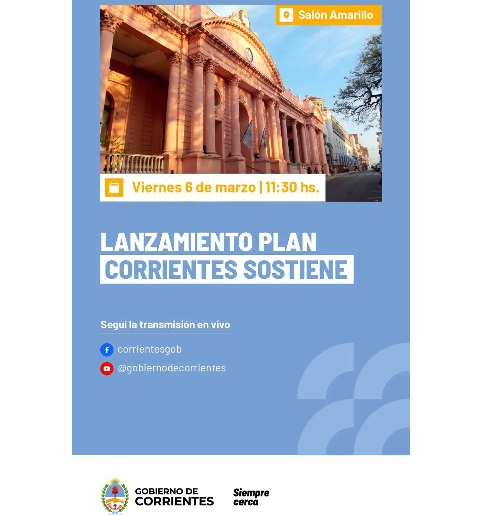 Salón Amarillo

Viernes 6 de marzo | 11:30 hs.

LANZAMIENTO PLAN
CORRIENTES SOSTIENE

Seguí la transmisión en vivo

corrientesgob

@gobiernodecorrientes

GOBIERNO DE
CORRIENTES

Siempre
cerca